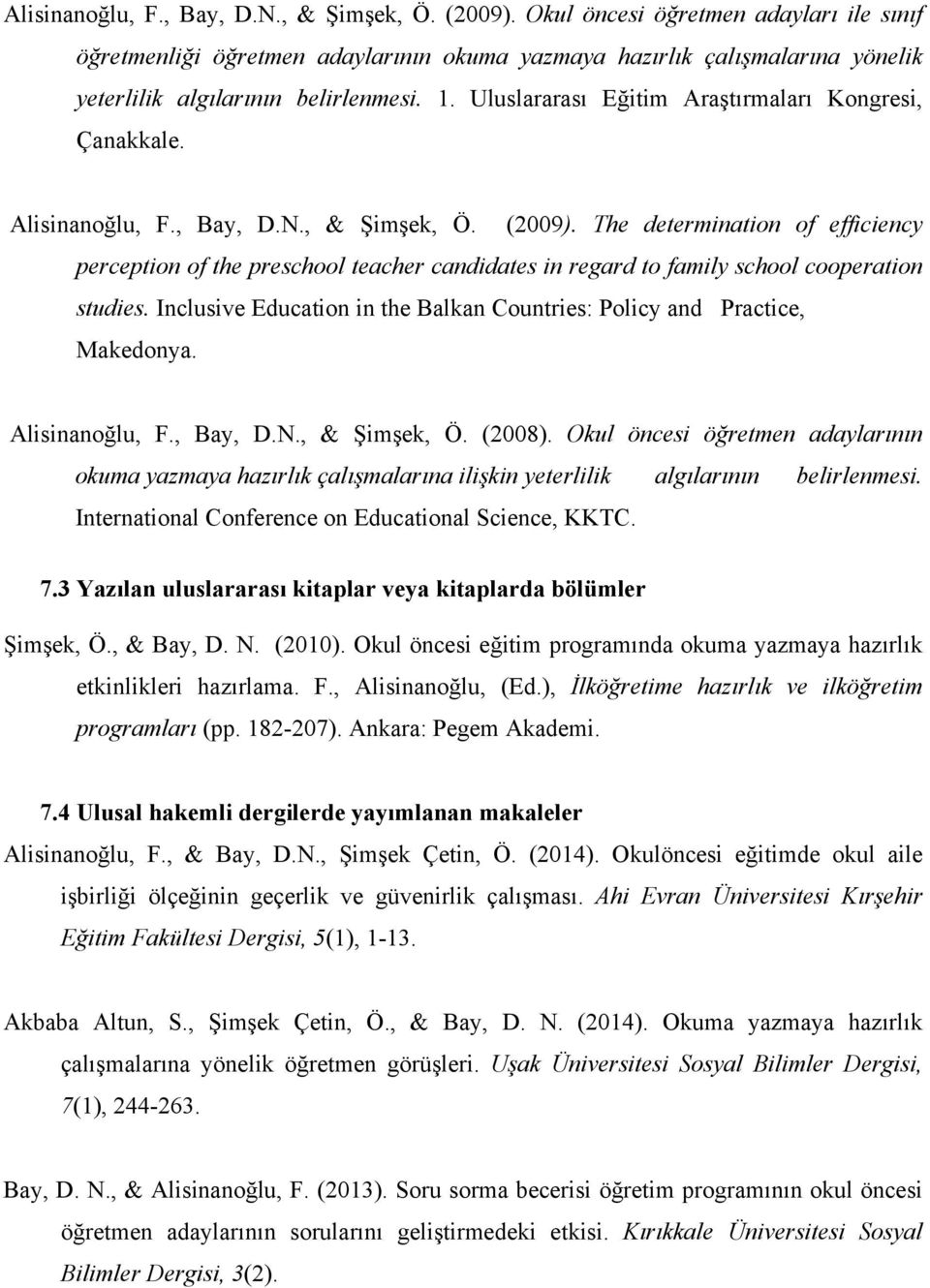 Alisinanoğlu, F., Bay, D.N., & Şimşek, Ö. (2009). Okul öncesi öğretmen adayları ile sınıf öğretmenliği öğretmen adaylarının okuma yazmaya hazırlık çalışmalarına yönelik yeterlilik algılarının belirlenmesi. 1. Uluslararası Eğitim Araştırmaları Kongresi, Çanakkale.

Alisinanoğlu, F., Bay, D.N., & Şimşek, Ö. (2009). The determination of efficiency perception of the preschool teacher candidates in regard to family school cooperation studies. Inclusive Education in the Balkan Countries: Policy and Practice, Makedonya.

Alisinanoğlu, F., Bay, D.N., & Şimşek, Ö. (2008). Okul öncesi öğretmen adaylarının okuma yazmaya hazırlık çalışmalarına ilişkin yeterlilik algılarının belirlenmesi. International Conference on Educational Science, KKTC.

7.3 Yazılan uluslararası kitaplar veya kitaplarda bölümler

Şimşek, Ö., & Bay, D. N. (2010). Okul öncesi eğitim programında okuma yazmaya hazırlık etkinlikleri hazırlama. F., Alisinanoğlu, (Ed.), İlköğretime hazırlık ve ilköğretim programları (pp. 182-207). Ankara: Pegem Akademi.

7.4 Ulusal hakemli dergilerde yayımlanan makaleler

Alisinanoğlu, F., & Bay, D.N., Şimşek Çetin, Ö. (2014). Okulöncesi eğitimde okul aile işbirliği ölçeğinin geçerlik ve güvenirlik çalışması. Ahi Evran Üniversitesi Kırşehir Eğitim Fakültesi Dergisi, 5(1), 1-13.

Akbaba Altun, S., Şimşek Çetin, Ö., & Bay, D. N. (2014). Okuma yazmaya hazırlık çalışmalarına yönelik öğretmen görüşleri. Uşak Üniversitesi Sosyal Bilimler Dergisi, 7(1), 244-263.

Bay, D. N., & Alisinanoğlu, F. (2013). Soru sorma becerisi öğretim programının okul öncesi öğretmen adaylarının sorularını geliştirmedeki etkisi. Kırıkkale Üniversitesi Sosyal Bilimler Dergisi, 3(2).